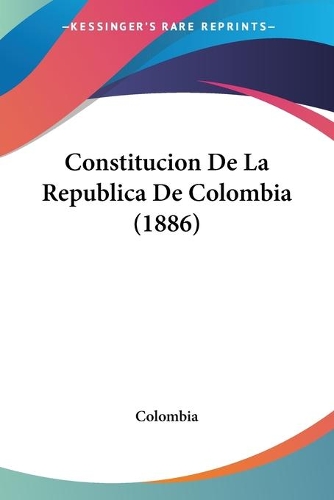 —KESSINGER'S RARE REPRINTS—

Constitucion De La Republica De Colombia (1886)

Colombia